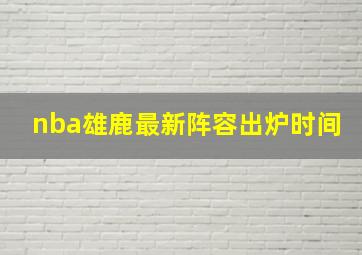 nba雄鹿最新阵容出炉时间